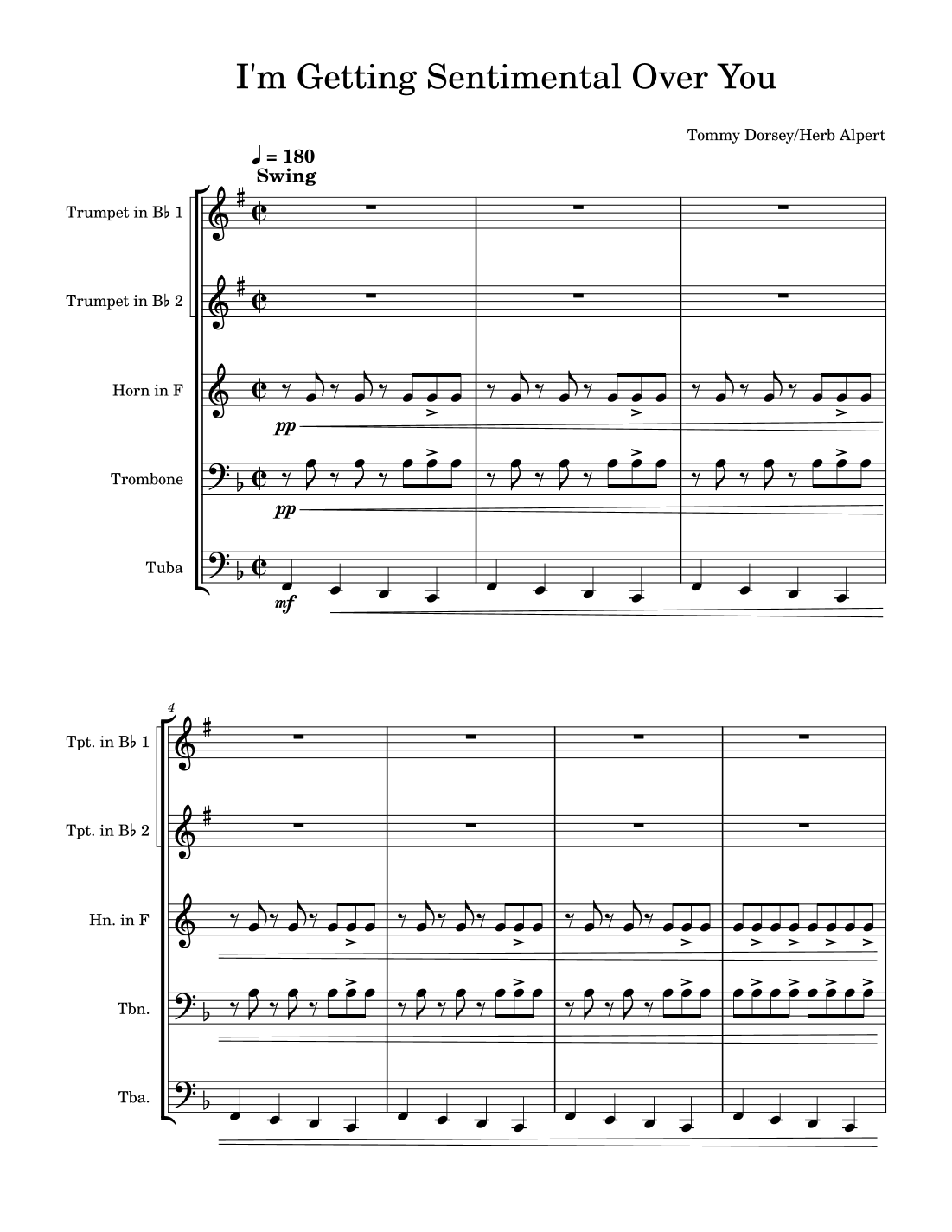 I'm Getting Sentimental Over You

Tommy Dorsey/Herb Alpert

♩ = 180
Swing

Trumpet in B♭ 1

Trumpet in B♭ 2

Horn in F

pp

Trombone

pp

Tuba

mf

4

Tpt. in B♭ 1

Tpt. in B♭ 2

Hn. in F

Tbn.

Tba.